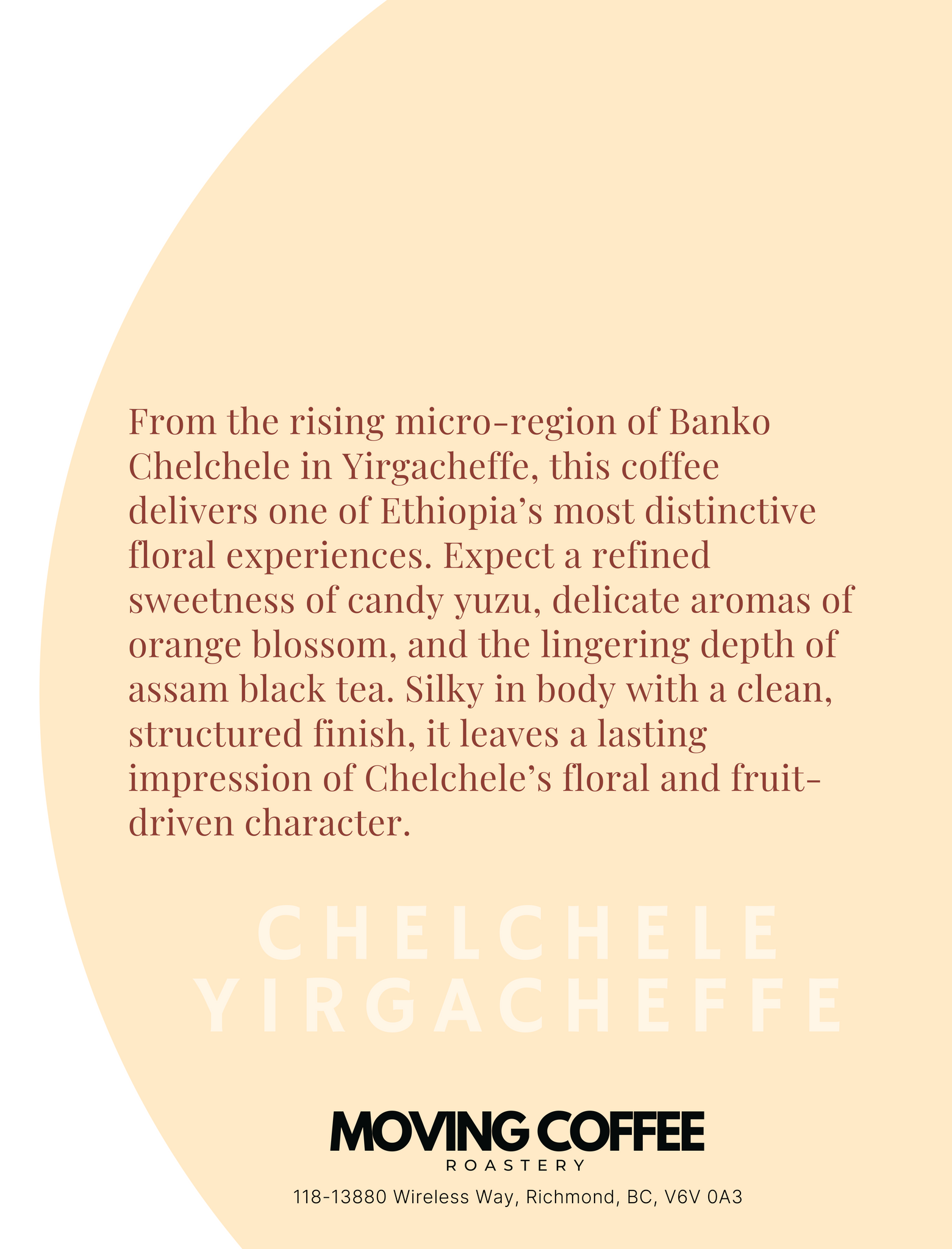 From the rising micro-region of Banko Chelchele in Yirgacheffe, this coffee delivers one of Ethiopia's most distinctive floral experiences. Expect a refined sweetness of candy yuzu, delicate aromas of orange blossom, and the lingering depth of assam black tea. Silky in body with a clean, structured finish, it leaves a lasting impression of Chelchele's floral and fruit-driven character.

CHELCHELE
YIRGACHEFFE

MOVING COFFEE
ROASTERY

118-13880 Wireless Way, Richmond, BC, V6V 0A3